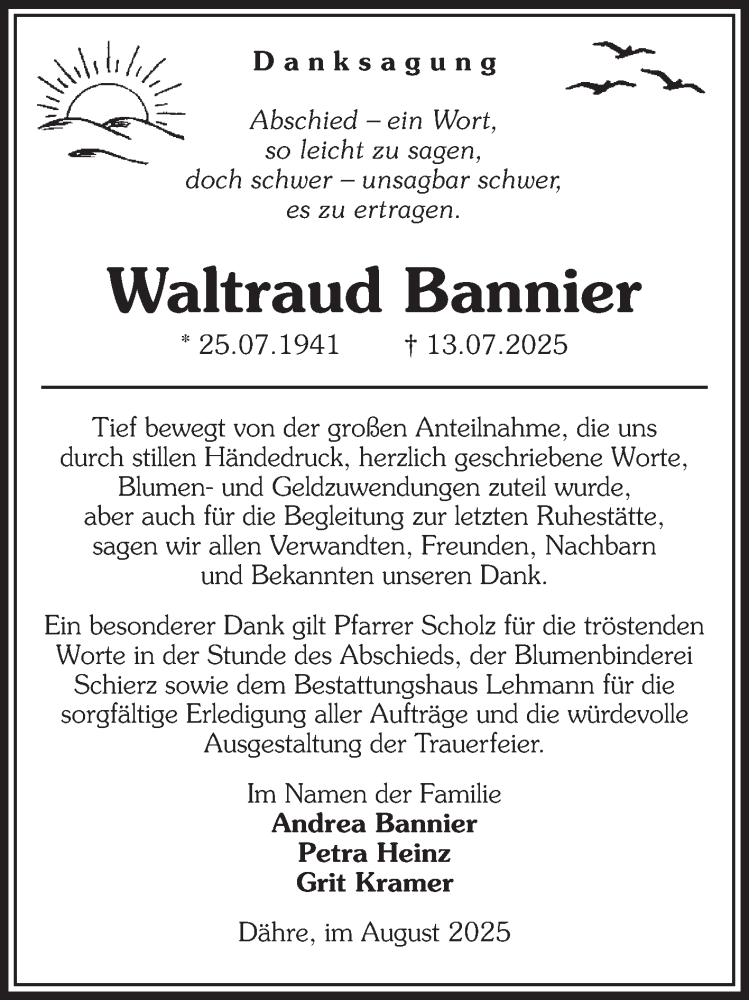 Danksagung

Abschied – ein Wort,
so leicht zu sagen,
doch schwer – unsagbar schwer,
es zu ertragen.

Waltraud Bannier

* 25.07.1941 † 13.07.2025

Tief bewegt von der großen Anteilnahme, die uns durch stillen Händedruck, herzlich geschriebene Worte, Blumen- und Geldzuwendungen zuteil wurde, aber auch für die Begleitung zur letzten Ruhestätte, sagen wir allen Verwandten, Freunden, Nachbarn und Bekannten unseren Dank.

Ein besonderer Dank gilt Pfarrer Scholz für die tröstenden Worte in der Stunde des Abschieds, der Blumenbinderei Schierz sowie dem Bestattungshaus Lehmann für die sorgfältige Erledigung aller Aufträge und die würdevolle Ausgestaltung der Trauerfeier.

Im Namen der Familie
Andrea Bannier
Petra Heinz
Grit Kramer

Dähre, im August 2025